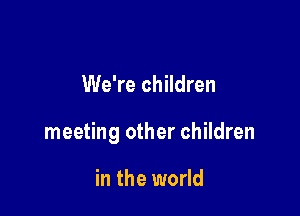 We're children

meeting other children

in the world